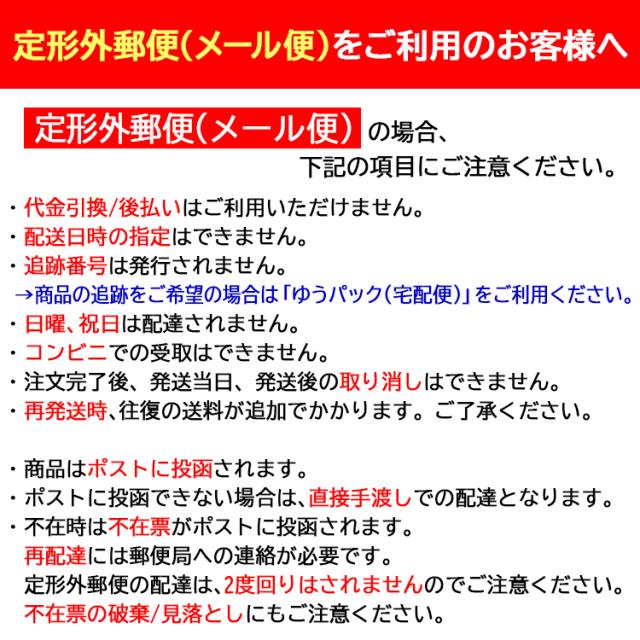 定形外郵便(メール便)をご利用のお客様へ

定形外郵便(メール便) の場合、
下記の項目にご注意ください。

・代金引換/後払いはご利用いただけません。
・配送日時の指定はできません。
・追跡番号は発行されません。
→商品の追跡をご希望の場合は「ゆうパック(宅配便)」をご利用ください。
・日曜、祝日は配達されません。
・コンビニでの受取はできません。
・注文完了後、発送当日、発送後の取り消しはできません。
・再発送時、往復の送料が追加でかかります。ご了承ください。

・商品はポストに投函されます。
・ポストに投函できない場合は、直接手渡しでの配達となります。
・不在時は不在票がポストに投函されます。
再配達には郵便局への連絡が必要です。
定形外郵便の配達は、2度回りはされませんのでご注意ください。
不在票の破棄/見落としにもご注意ください。